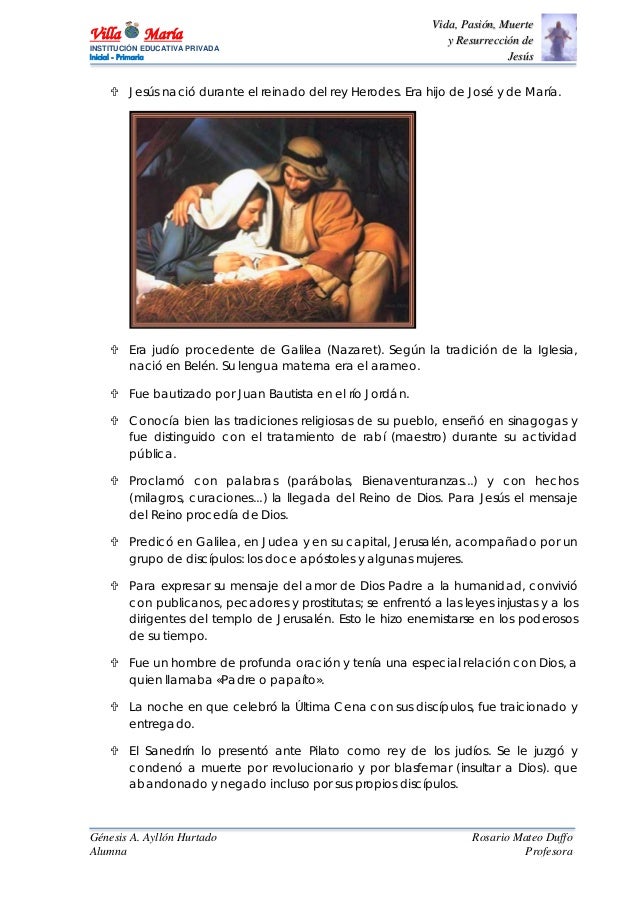 Villa María
INSTITUCIÓN EDUCATIVA PRIVADA
Inicial - Primaria

Vida, Pasión, Muerte y Resurrección de Jesús

✞ Jesús nació durante el reinado del rey Herodes. Era hijo de José y de María.

✞ Era judío procedente de Galilea (Nazaret). Según la tradición de la Iglesia, nació en Belén. Su lengua materna era el arameo.

✞ Fue bautizado por Juan Bautista en el río Jordán.

✞ Conocía bien las tradiciones religiosas de su pueblo, enseñó en sinagogas y fue distinguido con el tratamiento de rabí (maestro) durante su actividad pública.

✞ Proclamó con palabras (parábolas, Bienaventuranzas...) y con hechos (milagros, curaciones...) la llegada del Reino de Dios. Para Jesús el mensaje del Reino procedía de Dios.

✞ Predicó en Galilea, en Judea y en su capital, Jerusalén, acompañado por un grupo de discípulos: los doce apóstoles y algunas mujeres.

✞ Para expresar su mensaje del amor de Dios Padre a la humanidad, convivió con publicanos, pecadores y prostitutas; se enfrentó a las leyes injustas y a los dirigentes del templo de Jerusalén. Esto le hizo enemistarse en los poderosos de su tiempo.

✞ Fue un hombre de profunda oración y tenía una especial relación con Dios, a quien llamaba «Padre o papaíto».

✞ La noche en que celebró la Última Cena con sus discípulos, fue traicionado y entregado.

✞ El Sanedrín lo presentó ante Pilato como rey de los judíos. Se le juzgó y condenó a muerte por revolucionario y por blasfemar (insultar a Dios). que abandonado y negado incluso por sus propios discípulos.

Génesis A. Ayllón Hurtado
Alumna

Rosario Mateo Duffo
Profesora